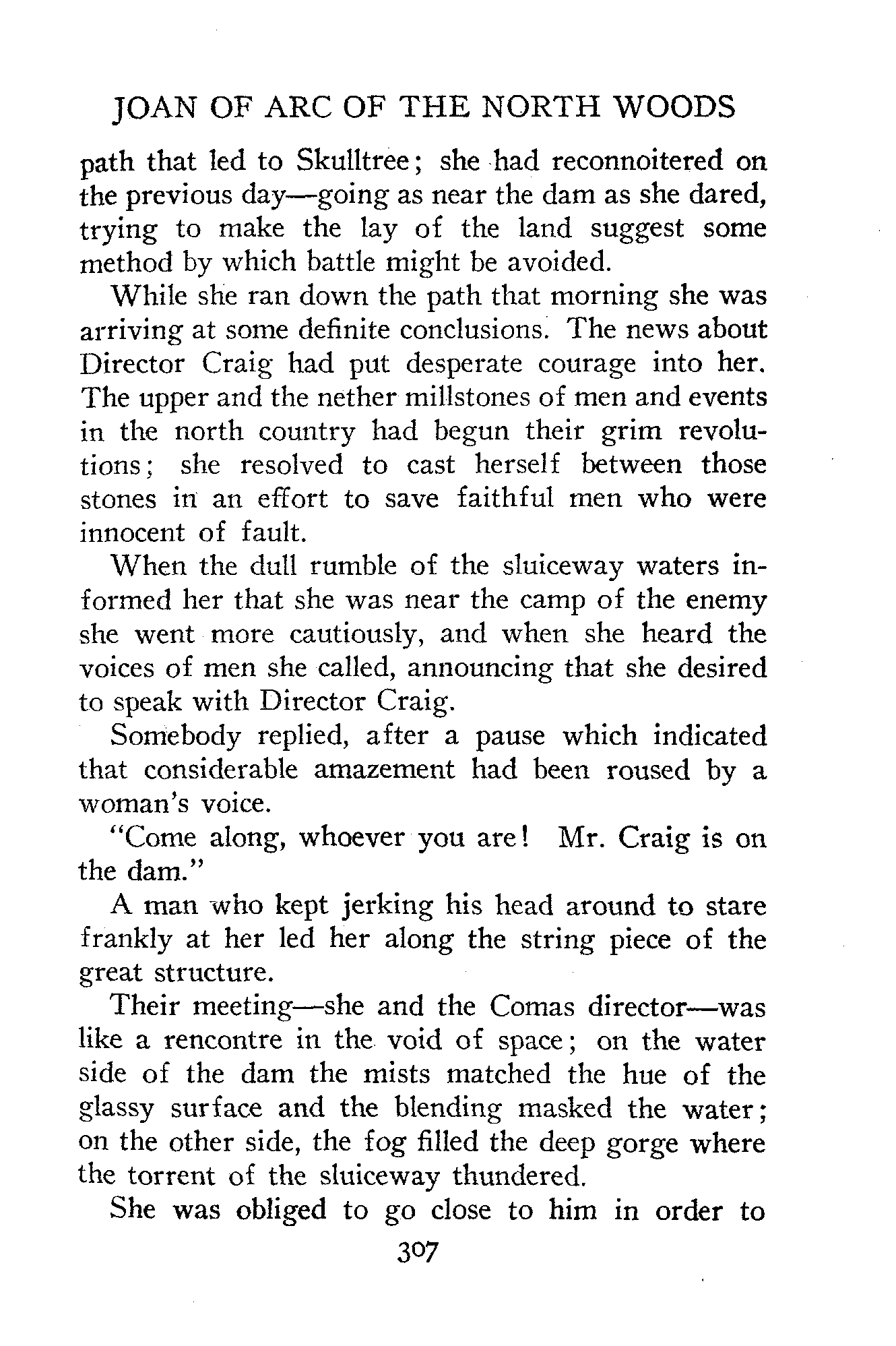 JOAN OF ARC OF THE NORTH WOODS

path that led to Skulltree; she had reconnoitered on the previous day—going as near the dam as she dared, trying to make the lay of the land suggest some method by which battle might be avoided.

While she ran down the path that morning she was arriving at some definite conclusions. The news about Director Craig had put desperate courage into her. The upper and the nether millstones of men and events in the north country had begun their grim revolutions; she resolved to cast herself between those stones in an effort to save faithful men who were innocent of fault.

When the dull rumble of the sluiceway waters informed her that she was near the camp of the enemy she went more cautiously, and when she heard the voices of men she called, announcing that she desired to speak with Director Craig.

Somebody replied, after a pause which indicated that considerable amazement had been roused by a woman's voice.

"Come along, whoever you are! Mr. Craig is on the dam."

A man who kept jerking his head around to stare frankly at her led her along the string piece of the great structure.

Their meeting—she and the Comas director—was like a rencontre in the void of space; on the water side of the dam the mists matched the hue of the glassy surface and the blending masked the water; on the other side, the fog filled the deep gorge where the torrent of the sluiceway thundered.

She was obliged to go close to him in order to

307